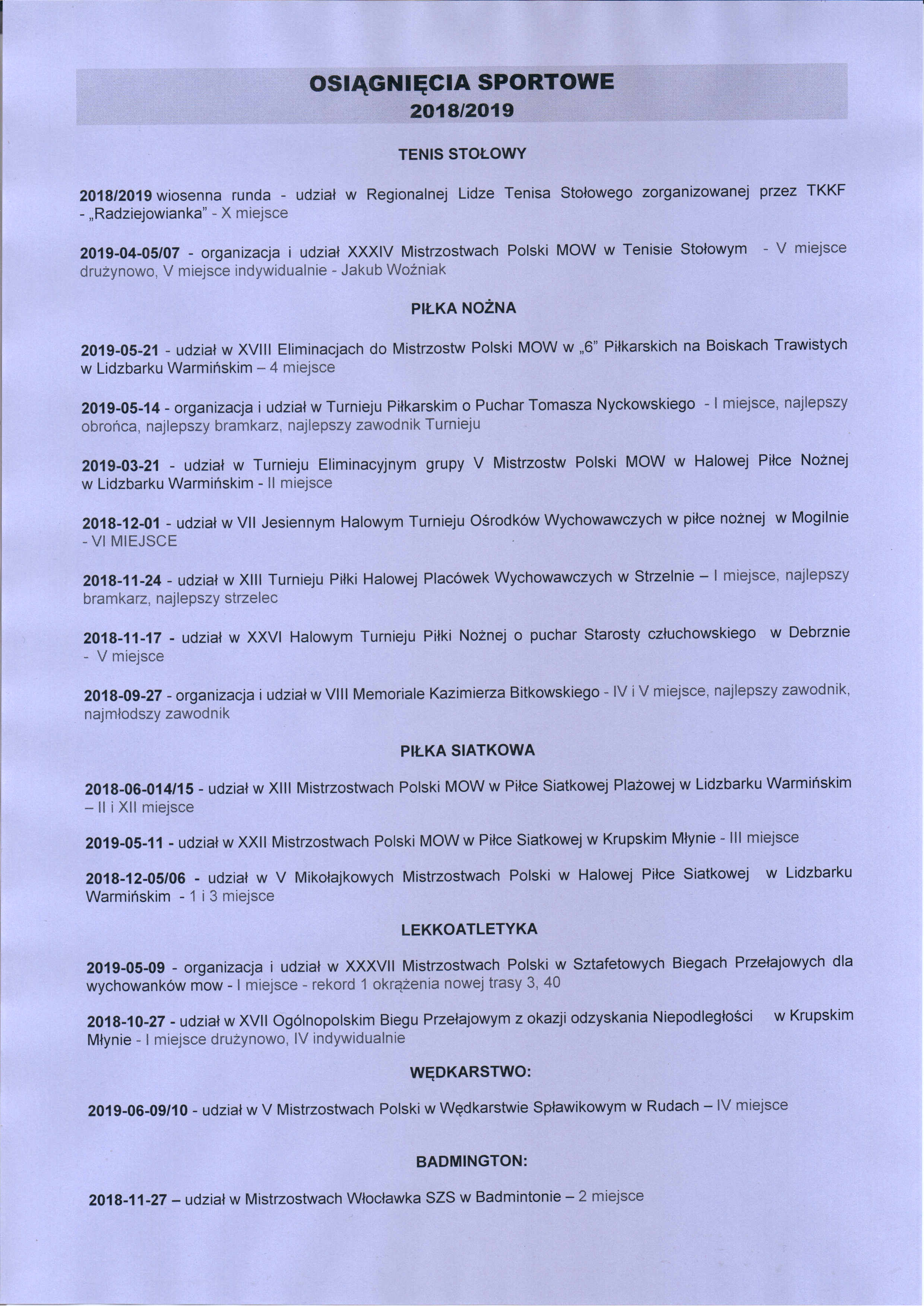 OSIĄGNIĘCIA SPORTOWE
2018/2019

TENIS STOŁOWY

2018/2019 wiosenna runda - udział w Regionalnej Lidze Tenisa Stołowego zorganizowanej przez TKKF - „Radziejowianka" - X miejsce

2019-04-05/07 - organizacja i udział XXXIV Mistrzostwach Polski MOW w Tenisie Stołowym - V miejsce drużynowo, V miejsce indywidualnie - Jakub Woźniak

PIŁKA NOŻNA

2019-05-21 - udział w XVIII Eliminacjach do Mistrzostw Polski MOW w „6" Piłkarskich na Boiskach Trawistych w Lidzbarku Warmińskim – 4 miejsce

2019-05-14 - organizacja i udział w Turnieju Piłkarskim o Puchar Tomasza Nyckowskiego - I miejsce, najlepszy obrońca, najlepszy bramkarz, najlepszy zawodnik Turnieju

2019-03-21 - udział w Turnieju Eliminacyjnym grupy V Mistrzostw Polski MOW w Halowej Piłce Nożnej w Lidzbarku Warmińskim - II miejsce

2018-12-01 - udział w VII Jesiennym Halowym Turnieju Ośrodków Wychowawczych w piłce nożnej w Mogilnie - VI MIEJSCE

2018-11-24 - udział w XIII Turnieju Piłki Halowej Placówek Wychowawczych w Strzelnie – I miejsce, najlepszy bramkarz, najlepszy strzelec

2018-11-17 - udział w XXVI Halowym Turnieju Piłki Nożnej o puchar Starosty człuchowskiego w Debrznie - V miejsce

2018-09-27 - organizacja i udział w VIII Memoriale Kazimierza Bitkowskiego - IV i V miejsce, najlepszy zawodnik, najmłodszy zawodnik

PIŁKA SIATKOWA

2018-06-014/15 - udział w XIII Mistrzostwach Polski MOW w Piłce Siatkowej Plażowej w Lidzbarku Warmińskim – II i XII miejsce

2019-05-11 - udział w XXII Mistrzostwach Polski MOW w Piłce Siatkowej w Krupskim Młynie - III miejsce

2018-12-05/06 - udział w V Mikołajkowych Mistrzostwach Polski w Halowej Piłce Siatkowej w Lidzbarku Warmińskim - 1 i 3 miejsce

LEKKOATLETYKA

2019-05-09 - organizacja i udział w XXXVII Mistrzostwach Polski w Sztafetowych Biegach Przełajowych dla wychowanków mow - I miejsce - rekord 1 okrążenia nowej trasy 3, 40

2018-10-27 - udział w XVII Ogólnopolskim Biegu Przełajowym z okazji odzyskania Niepodległości w Krupskim Młynie - I miejsce drużynowo, IV indywidualnie

WĘDKARSTWO:

2019-06-09/10 - udział w V Mistrzostwach Polski w Wędkarstwie Spławikowym w Rudach – IV miejsce

BADMINGTON:

2018-11-27 – udział w Mistrzostwach Włocławka SZS w Badmintonie – 2 miejsce